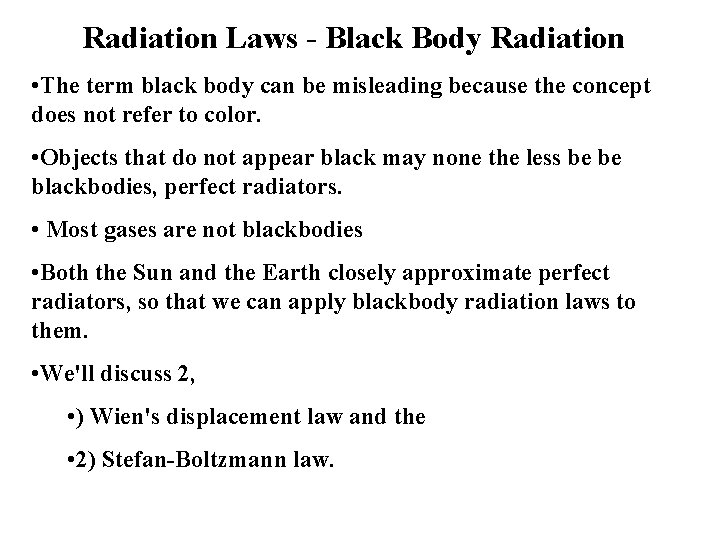 Radiation Laws - Black Body Radiation

• The term black body can be misleading because the concept does not refer to color.

• Objects that do not appear black may none the less be be blackbodies, perfect radiators.

• Most gases are not blackbodies

• Both the Sun and the Earth closely approximate perfect radiators, so that we can apply blackbody radiation laws to them.

• We'll discuss 2,

• ) Wien's displacement law and the

• 2) Stefan-Boltzmann law.